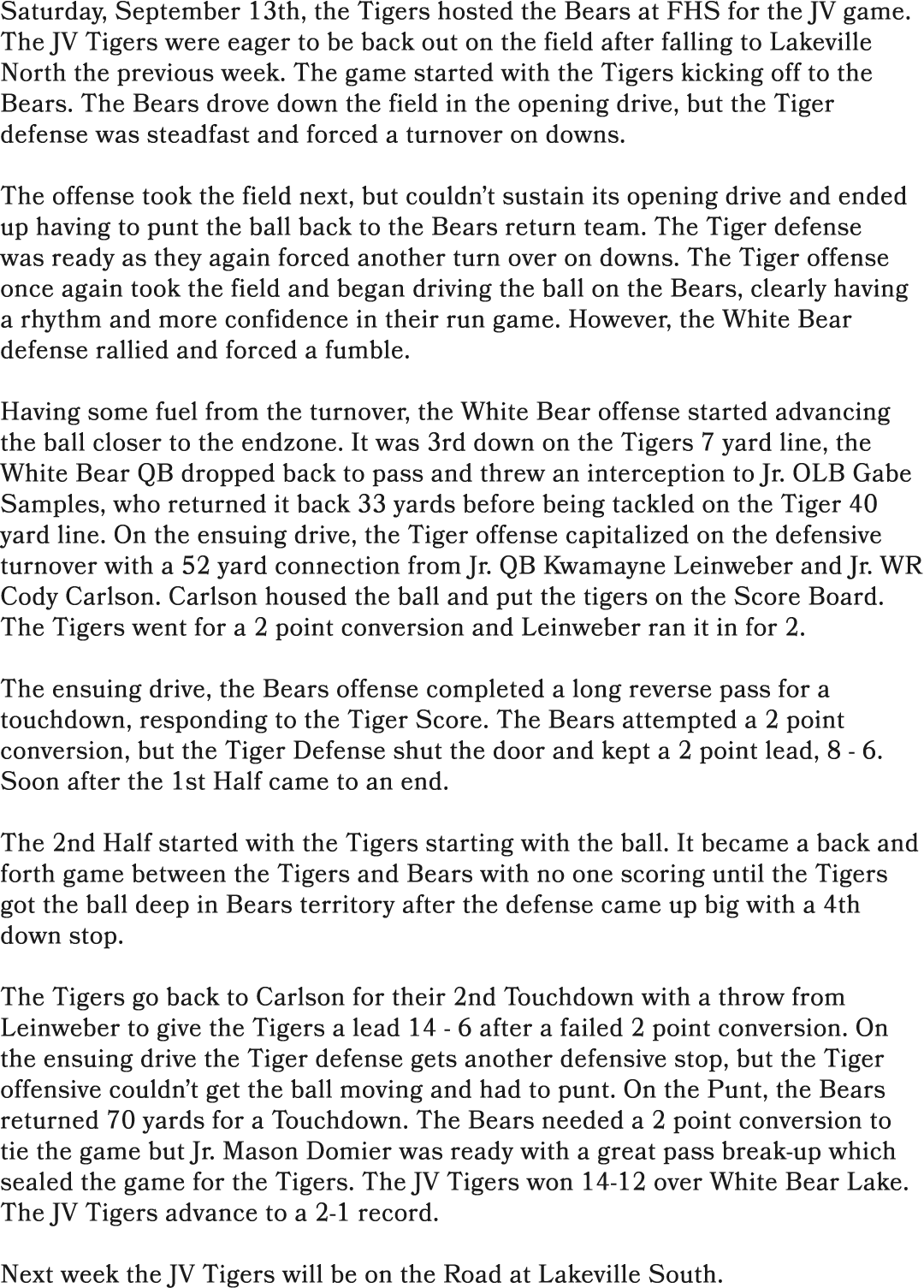 Saturday, September 13th, the Tigers hosted the Bears at FHS for the JV game. The JV Tigers were eager to be back out on the field after falling to Lakeville North the previous week. The game started with the Tigers kicking off to the Bears. The Bears drove down the field in the opening drive, but the Tiger defense was steadfast and forced a turnover on downs.

The offense took the field next, but couldn't sustain its opening drive and ended up having to punt the ball back to the Bears return team. The Tiger defense was ready as they again forced another turn over on downs. The Tiger offense once again took the field and began driving the ball on the Bears, clearly having a rhythm and more confidence in their run game. However, the White Bear defense rallied and forced a fumble.

Having some fuel from the turnover, the White Bear offense started advancing the ball closer to the endzone. It was 3rd down on the Tigers 7 yard line, the White Bear QB dropped back to pass and threw an interception to Jr. OLB Gabe Samples, who returned it back 33 yards before being tackled on the Tiger 40 yard line. On the ensuing drive, the Tiger offense capitalized on the defensive turnover with a 52 yard connection from Jr. QB Kwamayne Leinweber and Jr. WR Cody Carlson. Carlson housed the ball and put the tigers on the Score Board. The Tigers went for a 2 point conversion and Leinweber ran it in for 2.

The ensuing drive, the Bears offense completed a long reverse pass for a touchdown, responding to the Tiger Score. The Bears attempted a 2 point conversion, but the Tiger Defense shut the door and kept a 2 point lead, 8 - 6. Soon after the 1st Half came to an end.

The 2nd Half started with the Tigers starting with the ball. It became a back and forth game between the Tigers and Bears with no one scoring until the Tigers got the ball deep in Bears territory after the defense came up big with a 4th down stop.

The Tigers go back to Carlson for their 2nd Touchdown with a throw from Leinweber to give the Tigers a lead 14 - 6 after a failed 2 point conversion. On the ensuing drive the Tiger defense gets another defensive stop, but the Tiger offensive couldn't get the ball moving and had to punt. On the Punt, the Bears returned 70 yards for a Touchdown. The Bears needed a 2 point conversion to tie the game but Jr. Mason Domier was ready with a great pass break-up which sealed the game for the Tigers. The JV Tigers won 14-12 over White Bear Lake. The JV Tigers advance to a 2-1 record.

Next week the JV Tigers will be on the Road at Lakeville South.